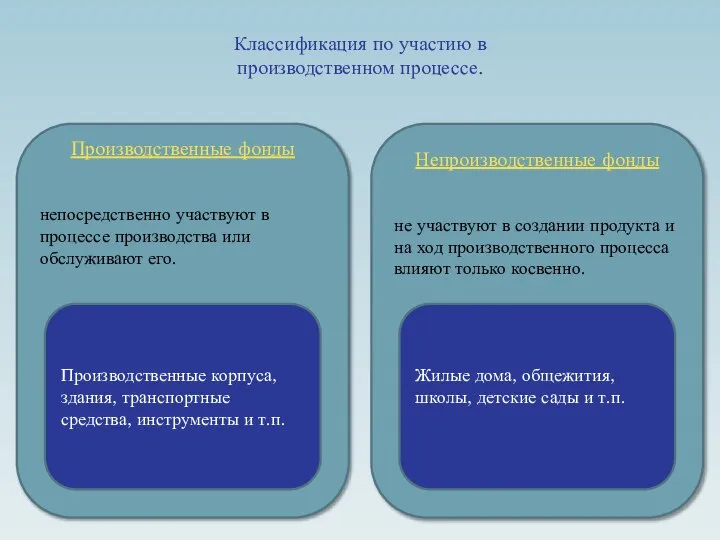 Классификация по участию в производственном процессе.

Производственные фонды

непосредственно участвуют в процессе производства или обслуживают его.

Производственные корпуса, здания, транспортные средства, инструменты и т.п.

Непроизводственные фонды

не участвуют в создании продукта и на ход производственного процесса влияют только косвенно.

Жилые дома, общежития, школы, детские сады и т.п.